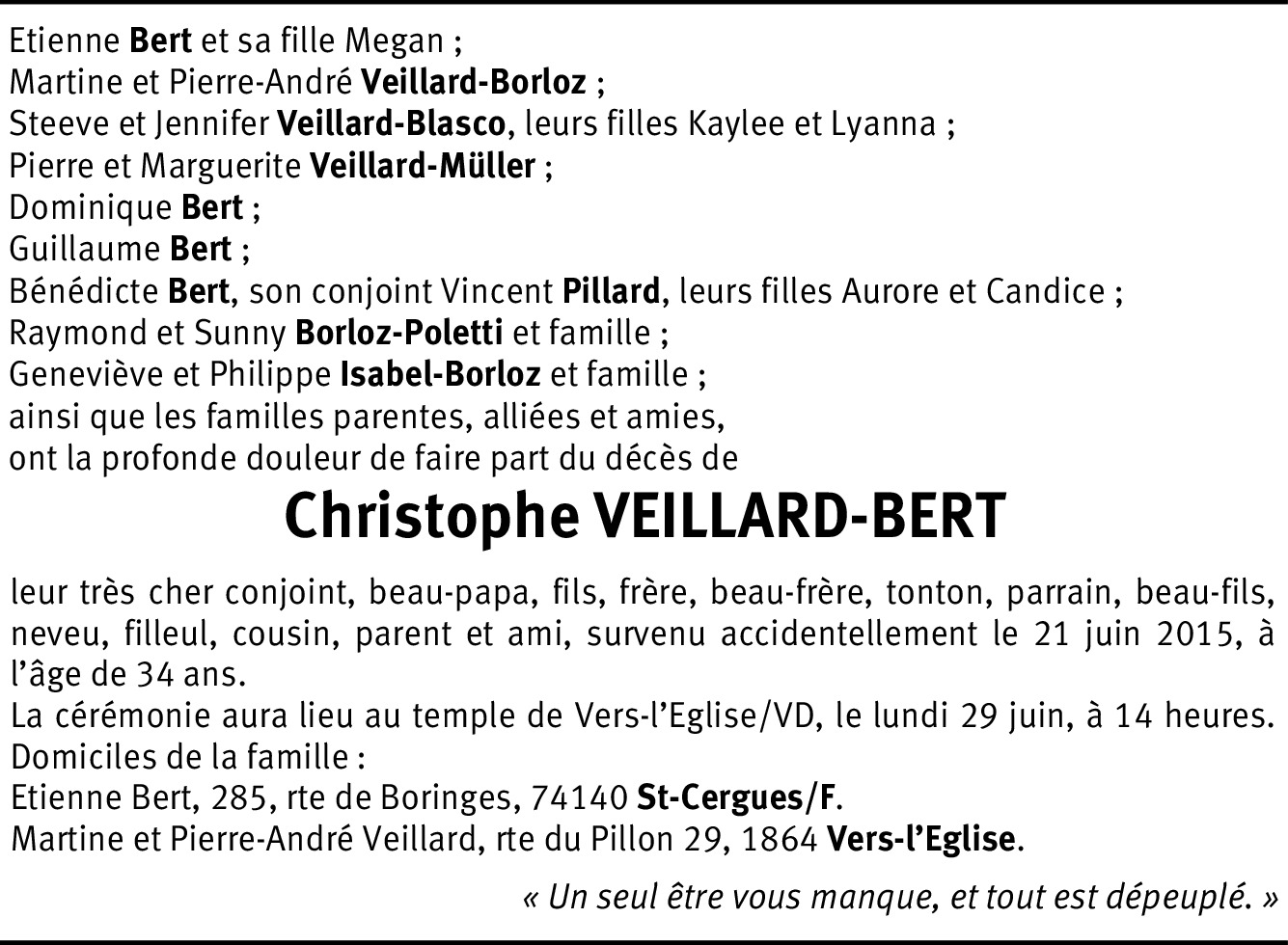 Etienne Bert et sa fille Megan ;
Martine et Pierre-André Veillard-Borloz ;
Steeve et Jennifer Veillard-Blasco, leurs filles Kaylee et Lyanna ;
Pierre et Marguerite Veillard-Müller ;
Dominique Bert ;
Guillaume Bert ;
Bénédicte Bert, son conjoint Vincent Pillard, leurs filles Aurore et Candice ;
Raymond et Sunny Borloz-Poletti et famille ;
Geneviève et Philippe Isabel-Borloz et famille ;
ainsi que les familles parentes, alliées et amies,
ont la profonde douleur de faire part du décès de

Christophe VEILLARD-BERT

leur très cher conjoint, beau-papa, fils, frère, beau-frère, tonton, parrain, beau-fils, neveu, filleul, cousin, parent et ami, survenu accidentellement le 21 juin 2015, à l'âge de 34 ans.
La cérémonie aura lieu au temple de Vers-l'Eglise/VD, le lundi 29 juin, à 14 heures.
Domiciles de la famille :
Etienne Bert, 285, rte de Boringes, 74140 St-Cergues/F.
Martine et Pierre-André Veillard, rte du Pillon 29, 1864 Vers-l'Eglise.

« Un seul être vous manque, et tout est dépeuplé. »